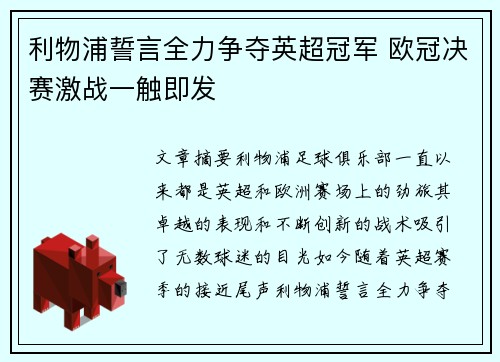 利物浦誓言全力争夺英超冠军 欧冠决赛激战一触即发

文章摘要利物浦足球俱乐部一直以来都是英超和欧洲赛场上的劲旅其卓越的表现和不断创新的战术吸引了无数球迷的目光如今随着英超赛季的接近尾声利物浦誓言全力争夺